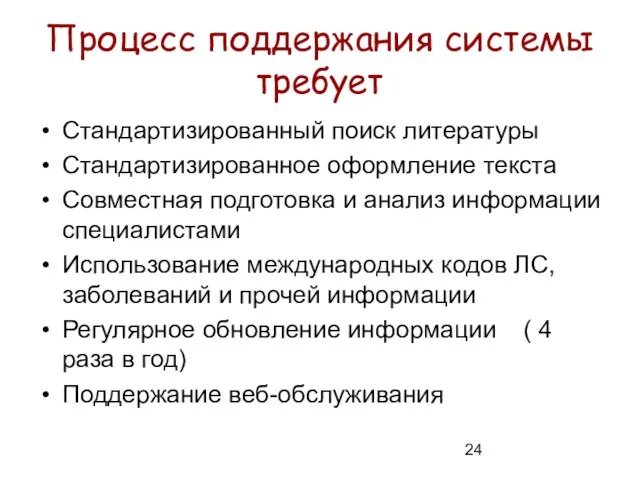 Процесс поддержания системы требует

• Стандартизированный поиск литературы
• Стандартизированное оформление текста
• Совместная подготовка и анализ информации специалистами
• Использование международных кодов ЛС, заболеваний и прочей информации
• Регулярное обновление информации ( 4 раза в год)
• Поддержание веб-обслуживания

24